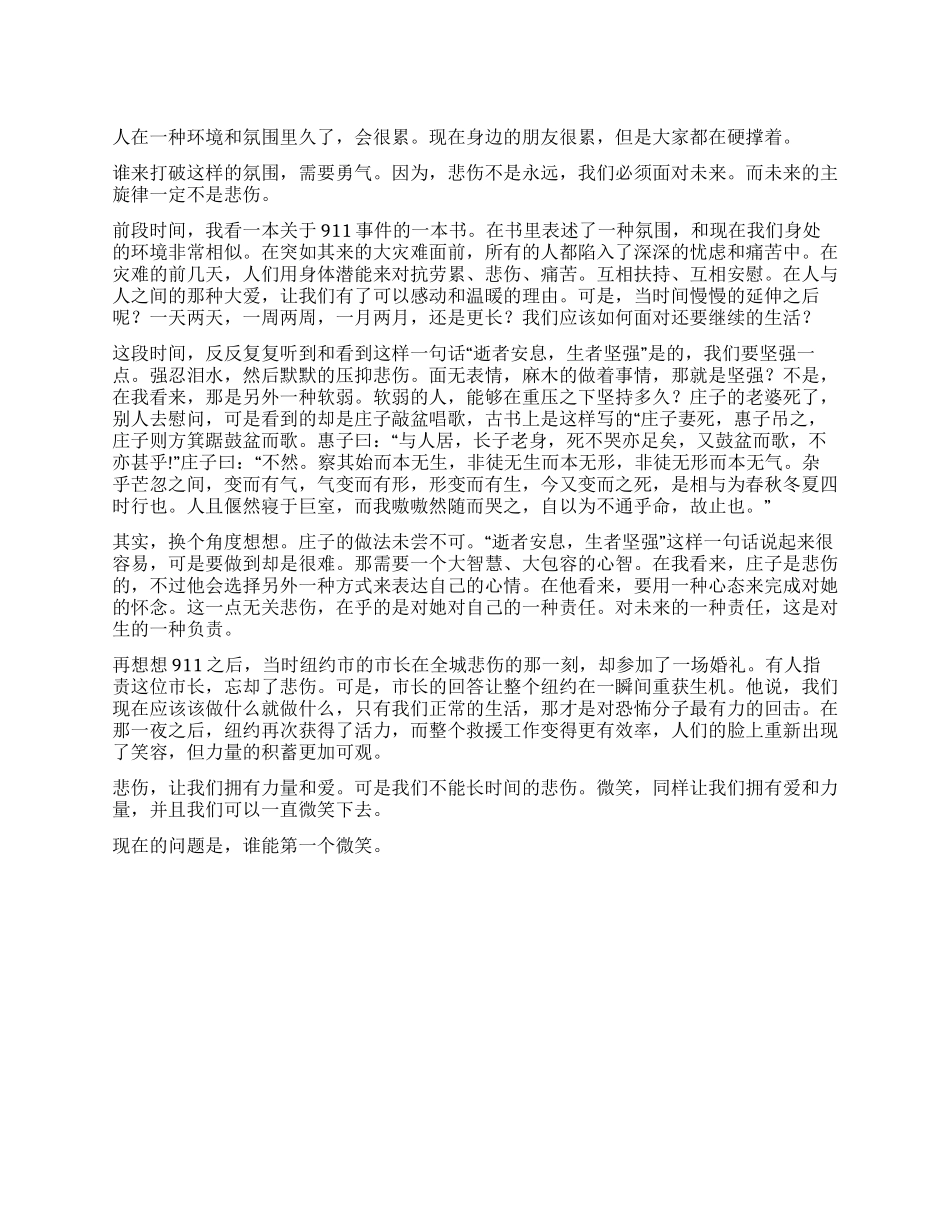 人在一种环境和氛围里久了，会很累。现在身边的朋友很累，但是大家都在硬撑着。

谁来打破这样的氛围，需要勇气。因为，悲伤不是永远，我们必须面对未来。而未来的主旋律一定不是悲伤。

前段时间，我看一本关于 911 事件的一本书。在书里表述了一种氛围，和现在我们身处的环境非常相似。在突如其来的大灾难面前，所有的人都陷入了深深的忧虑和痛苦中。在灾难的前几天，人们用身体潜能来对抗劳累、悲伤、痛苦。互相扶持、互相安慰。在人与人之间的那种大爱，让我们有了可以感动和温暖的理由。可是，当时间慢慢的延伸之后呢？一天两天，一周两周，一月两月，还是更长？我们应该如何面对还要继续的生活？

这段时间，反反复复听到和看到这样一句话“逝者安息，生者坚强”是的，我们要坚强一点。强忍泪水，然后默默的压抑悲伤。面无表情，麻木的做着事情，那就是坚强？不是，在我看来，那是另外一种软弱。软弱的人，能够在重压之下坚持多久？庄子的老婆死了，别人去慰问，可是看到的却是庄子敲盆唱歌，古书上是这样写的“庄子妻死，惠子吊之，庄子则方箕踞鼓盆而歌。惠子曰：“与人居，长子老身，死不哭亦足矣，又鼓盆而歌，不亦甚乎!”庄子曰：“不然。察其始而本无生，非徒无生而本无形，非徒无形而本无气。杂乎芒忽之间，变而有气，气变而有形，形变而有生，今又变而之死，是相与为春秋冬夏四时行也。人且偃然寝于巨室，而我嗷嗷然随而哭之，自以为不通乎命，故止也。”

其实，换个角度想想。庄子的做法未尝不可。“逝者安息，生者坚强”这样一句话说起来很容易，可是要做到却是很难。那需要一个大智慧、大包容的心智。在我看来，庄子是悲伤的，不过他会选择另外一种方式来表达自己的心情。在他看来，要用一种心态来完成对她的怀念。这一点无关悲伤，在乎的是对她对自己的一种责任。对未来的一种责任，这是对生的一种负责。

再想想 911 之后，当时纽约市的市长在全城悲伤的那一刻，却参加了一场婚礼。有人指责这位市长，忘却了悲伤。可是，市长的回答让整个纽约在一瞬间重获生机。他说，我们现在应该该做什么就做什么，只有我们正常的生活，那才是对恐怖分子最有力的回击。在那一夜之后，纽约再次获得了活力，而整个救援工作变得更有效率，人们的脸上重新出现了笑容，但力量的积蓄更加可观。

悲伤，让我们拥有力量和爱。可是我们不能长时间的悲伤。微笑，同样让我们拥有爱和力量，并且我们可以一直微笑下去。

现在的问题是，谁能第一个微笑。